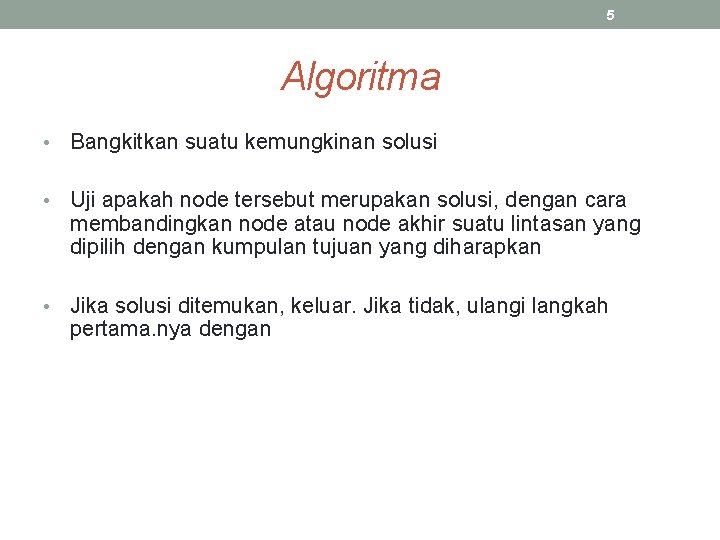 5

Algoritma

• Bangkitkan suatu kemungkinan solusi

• Uji apakah node tersebut merupakan solusi, dengan cara membandingkan node atau node akhir suatu lintasan yang dipilih dengan kumpulan tujuan yang diharapkan

• Jika solusi ditemukan, keluar. Jika tidak, ulangi langkah pertama.nya dengan